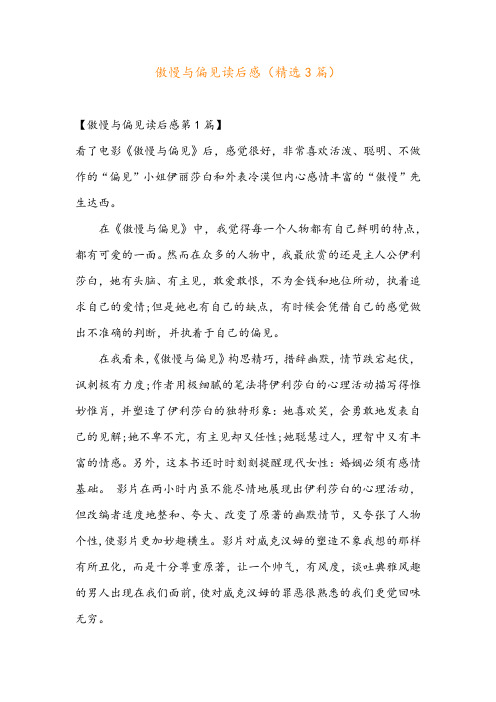 傲慢与偏见读后感（精选3篇）

【傲慢与偏见读后感第1篇】

看了电影《傲慢与偏见》后，感觉很好，非常喜欢活泼、聪明、不做作的“偏见”小姐伊丽莎白和外表冷漠但内心感情丰富的“傲慢”先生达西。

在《傲慢与偏见》中，我觉得每一个人物都有自己鲜明的特点，都有可爱的一面。然而在众多的人物中，我最欣赏的还是主人公伊利莎白，她有头脑、有主见，敢爱敢恨，不为金钱和地位所动，执着追求自己的爱情;但是她也有自己的缺点，有时候会凭借自己的感觉做出不准确的判断，并执着于自己的偏见。

在我看来，《傲慢与偏见》构思精巧，措辞幽默，情节跌宕起伏，讽刺极有力度;作者用极细腻的笔法将伊利莎白的心理活动描写得惟妙惟肖，并塑造了伊利莎白的独特形象：她喜欢笑，会勇敢地发表自己的见解;她不卑不亢，有主见却又任性;她聪慧过人，理智中又有丰富的情感。另外，这本书还时时刻刻提醒现代女性：婚姻必须有感情基础。 影片在两小时内虽不能尽情地展现出伊利莎白的心理活动，但改编者适度地整和、夸大、改变了原著的幽默情节，又夸张了人物个性，使影片更加妙趣横生。影片对威克汉姆的塑造不象我想的那样有所丑化，而是十分尊重原著，让一个帅气，有风度，谈吐典雅风趣的男人出现在我们面前，使对威克汉姆的罪恶很熟悉的我们更觉回味无穷。